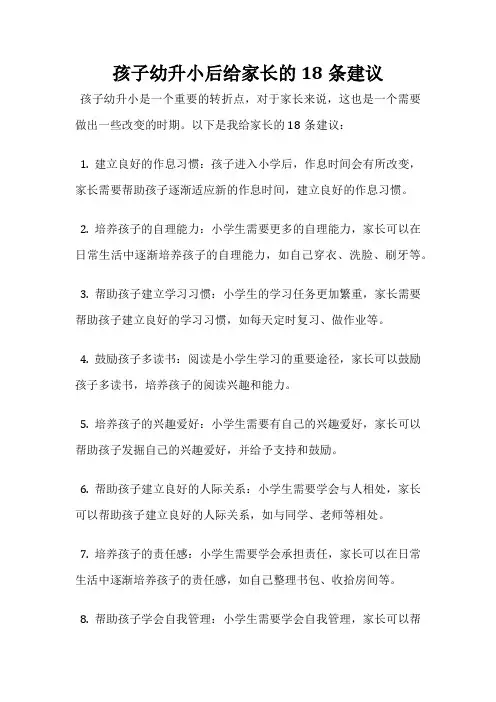 孩子幼升小后给家长的 18 条建议

孩子幼升小是一个重要的转折点，对于家长来说，这也是一个需要做出一些改变的时期。以下是我给家长的 18 条建议：

1. 建立良好的作息习惯：孩子进入小学后，作息时间会有所改变，家长需要帮助孩子逐渐适应新的作息时间，建立良好的作息习惯。

2. 培养孩子的自理能力：小学生需要更多的自理能力，家长可以在日常生活中逐渐培养孩子的自理能力，如自己穿衣、洗脸、刷牙等。

3. 帮助孩子建立学习习惯：小学生的学习任务更加繁重，家长需要帮助孩子建立良好的学习习惯，如每天定时复习、做作业等。

4. 鼓励孩子多读书：阅读是小学生学习的重要途径，家长可以鼓励孩子多读书，培养孩子的阅读兴趣和能力。

5. 培养孩子的兴趣爱好：小学生需要有自己的兴趣爱好，家长可以帮助孩子发掘自己的兴趣爱好，并给予支持和鼓励。

6. 帮助孩子建立良好的人际关系：小学生需要学会与人相处，家长可以帮助孩子建立良好的人际关系，如与同学、老师等相处。

7. 培养孩子的责任感：小学生需要学会承担责任，家长可以在日常生活中逐渐培养孩子的责任感，如自己整理书包、收拾房间等。

8. 帮助孩子学会自我管理：小学生需要学会自我管理，家长可以帮